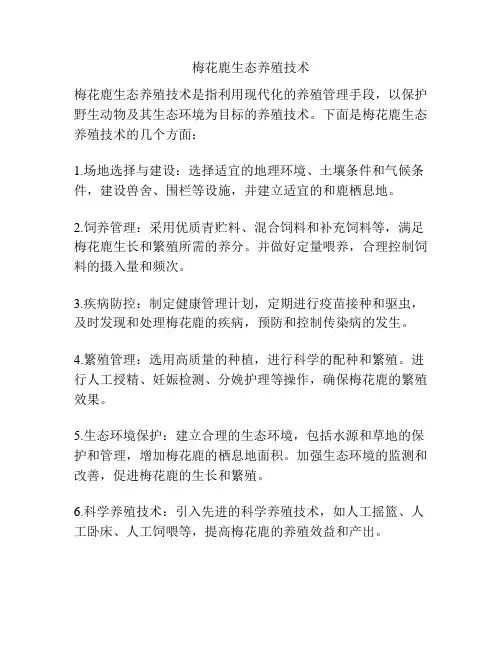 梅花鹿生态养殖技术

梅花鹿生态养殖技术是指利用现代化的养殖管理手段，以保护野生动物及其生态环境为目标的养殖技术。下面是梅花鹿生态养殖技术的几个方面：

1.场地选择与建设：选择适宜的地理环境、土壤条件和气候条件，建设兽舍、围栏等设施，并建立适宜的和鹿栖息地。

2.饲养管理：采用优质青贮料、混合饲料和补充饲料等，满足梅花鹿生长和繁殖所需的养分。并做好定量喂养，合理控制饲料的摄入量和频次。

3.疾病防控：制定健康管理计划，定期进行疫苗接种和驱虫，及时发现和处理梅花鹿的疾病，预防和控制传染病的发生。

4.繁殖管理：选用高质量的种植，进行科学的配种和繁殖。进行人工授精、妊娠检测、分娩护理等操作，确保梅花鹿的繁殖效果。

5.生态环境保护：建立合理的生态环境，包括水源和草地的保护和管理，增加梅花鹿的栖息地面积。加强生态环境的监测和改善，促进梅花鹿的生长和繁殖。

6.科学养殖技术：引入先进的科学养殖技术，如人工摇篮、人工卧床、人工饲喂等，提高梅花鹿的养殖效益和产出。